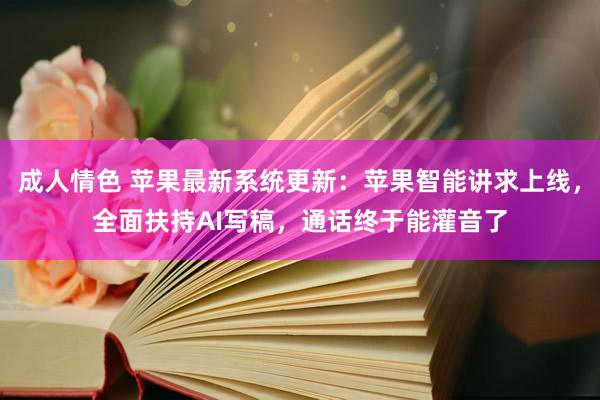 成人情色 苹果最新系统更新：苹果智能讲求上线，全面扶持AI写稿，通话终于能灌音了